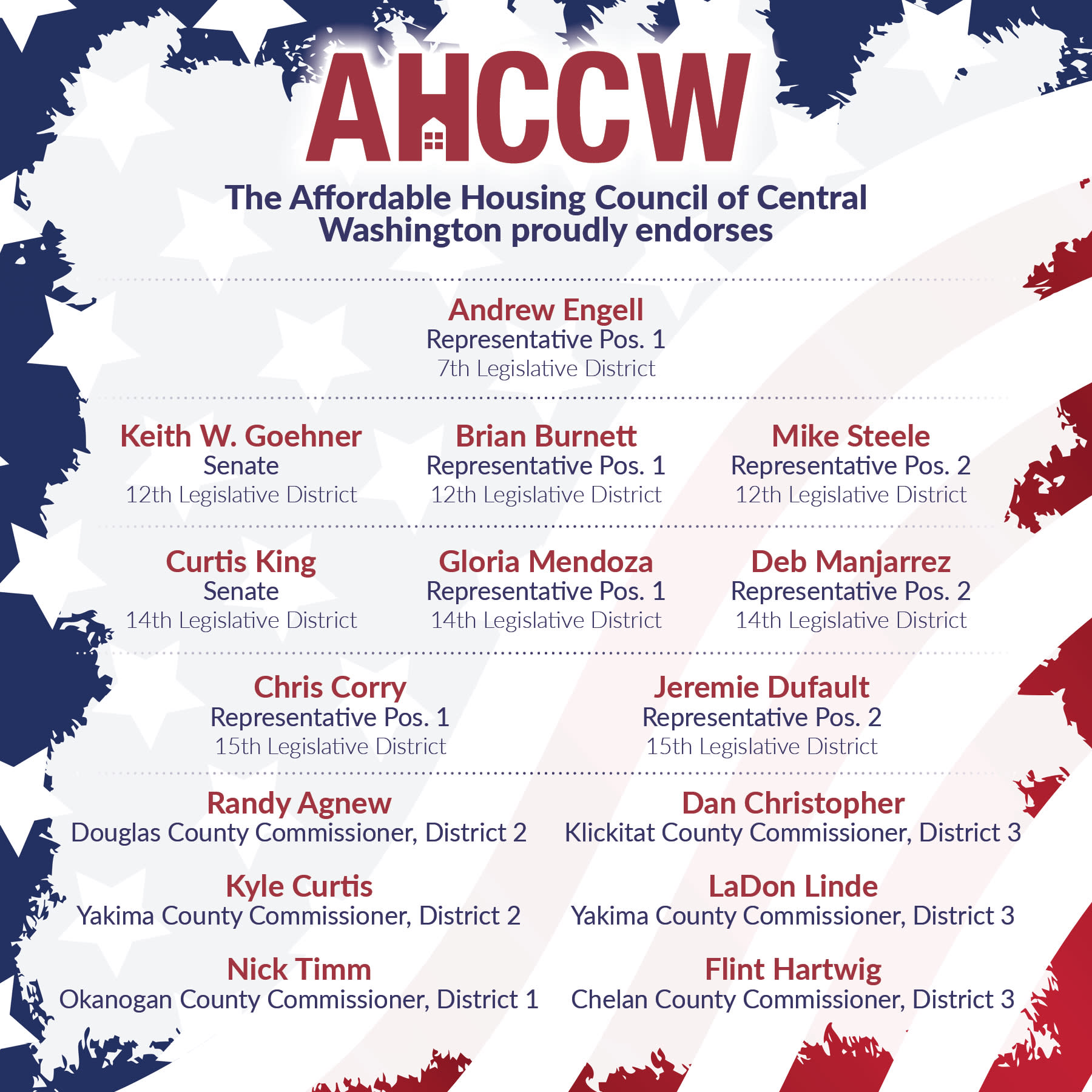 AHCCW

The Affordable Housing Council of Central Washington proudly endorses

Andrew Engell
Representative Pos. 1
7th Legislative District

Keith W. Goehner
Senate
12th Legislative District

Brian Burnett
Representative Pos. 1
12th Legislative District

Mike Steele
Representative Pos. 2
12th Legislative District

Curtis King
Senate
14th Legislative District

Gloria Mendoza
Representative Pos. 1
14th Legislative District

Deb Manjarrez
Representative Pos. 2
14th Legislative District

Chris Corry
Representative Pos. 1
15th Legislative District

Jeremie Dufault
Representative Pos. 2
15th Legislative District

Randy Agnew
Douglas County Commissioner, District 2

Dan Christopher
Klickitat County Commissioner, District 3

Kyle Curtis
Yakima County Commissioner, District 2

LaDon Linde
Yakima County Commissioner, District 3

Nick Timm
Okanogan County Commissioner, District 1

Flint Hartwig
Chelan County Commissioner, District 3